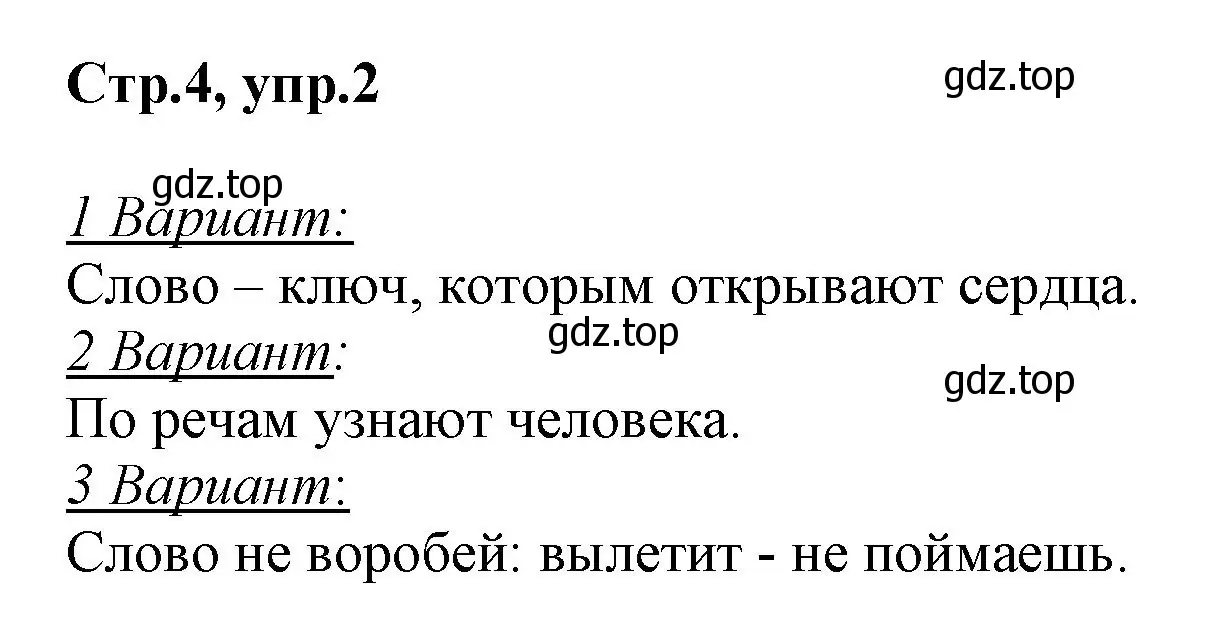 Стр.4, упр.2

gdz.top

gdz.top

1 Вариант:

Слово – ключ, которым открывают сердца.

gdz.top

2 Вариант:

gdz.top

По речам узнают человека.

3 Вариант:

Слово не воробей: вылетит - не поймаешь.